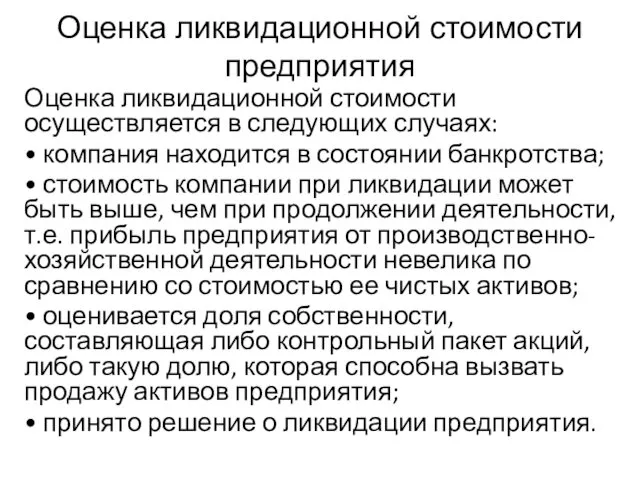 Оценка ликвидационной стоимости предприятия

Оценка ликвидационной стоимости осуществляется в следующих случаях:

• компания находится в состоянии банкротства;

• стоимость компании при ликвидации может быть выше, чем при продолжении деятельности, т.е. прибыль предприятия от производственно-хозяйственной деятельности невелика по сравнению со стоимостью ее чистых активов;

• оценивается доля собственности, составляющая либо контрольный пакет акций, либо такую долю, которая способна вызвать продажу активов предприятия;

• принято решение о ликвидации предприятия.